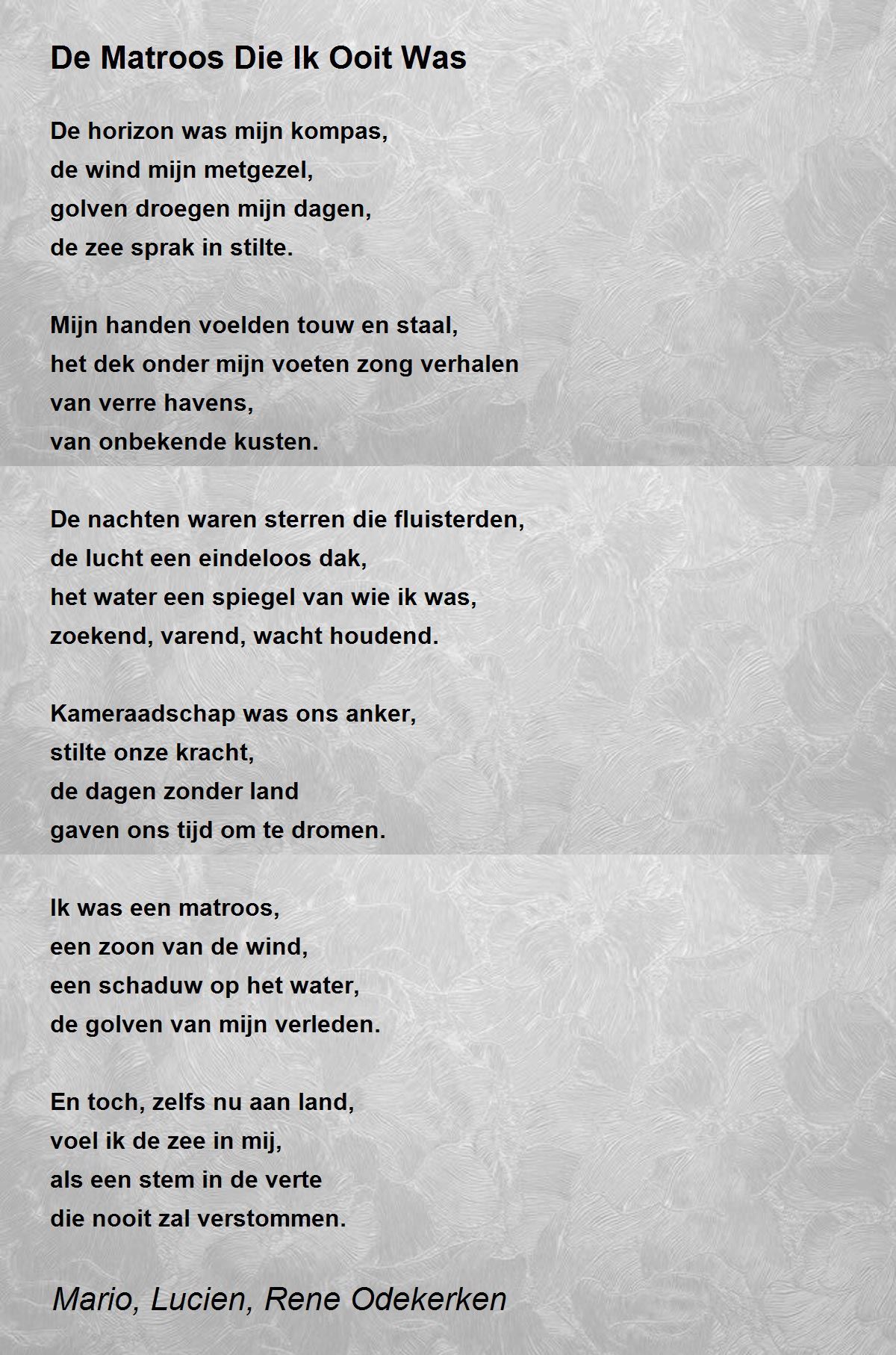 De Matroos Die Ik Ooit Was

De horizon was mijn kompas,
de wind mijn metgezel,
golven droegen mijn dagen,
de zee sprak in stilte.

Mijn handen voelden touw en staal,
het dek onder mijn voeten zong verhalen
van verre havens,
van onbekende kusten.

De nachten waren sterren die fluisterden,
de lucht een eindeloos dak,
het water een spiegel van wie ik was,
zoekend, varend, wacht houdend.

Kameraadschap was ons anker,
stilte onze kracht,
de dagen zonder land
gaven ons tijd om te dromen.

Ik was een matroos,
een zoon van de wind,
een schaduw op het water,
de golven van mijn verleden.

En toch, zelfs nu aan land,
voel ik de zee in mij,
als een stem in de verte
die nooit zal verstommen.

Mario, Lucien, Rene Odekerken